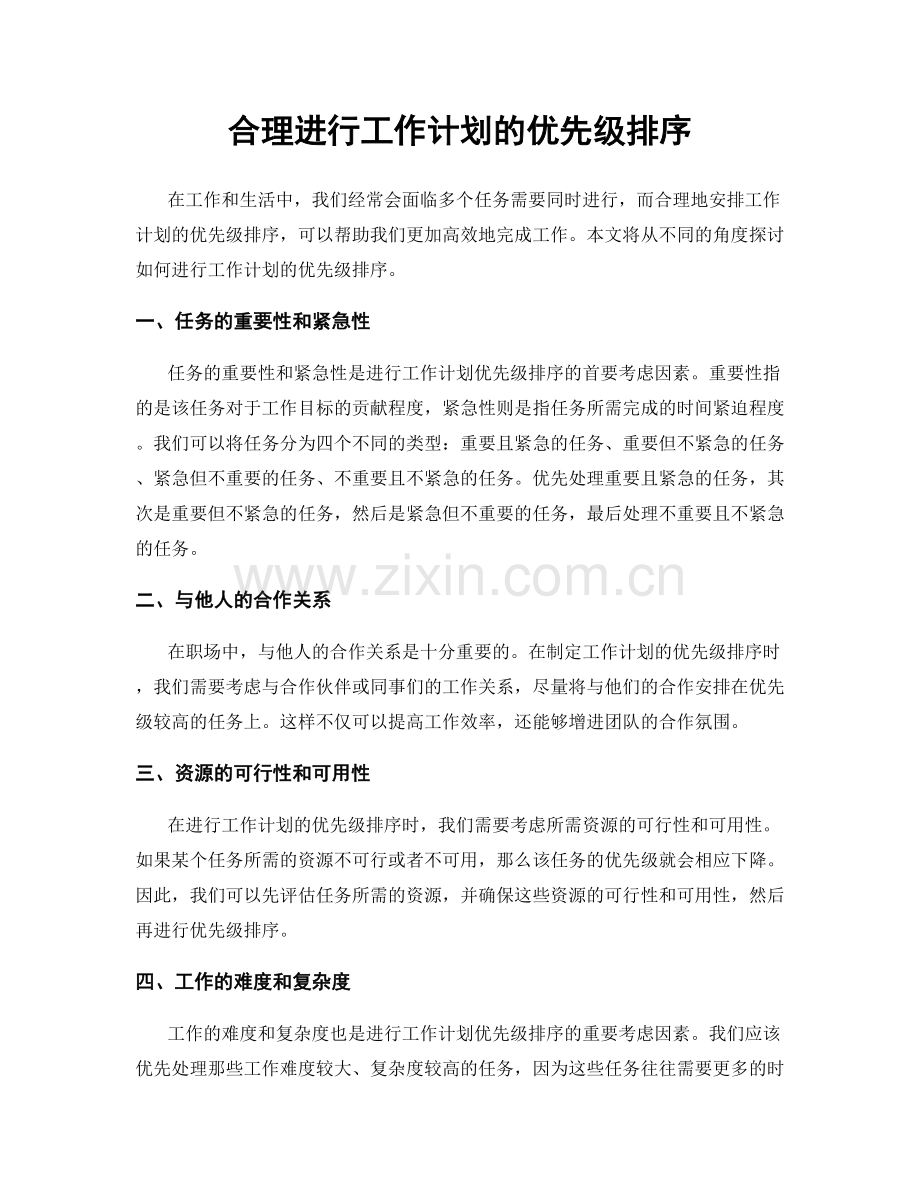 合理进行工作计划的优先级排序

在工作和生活中，我们经常会面临多个任务需要同时进行，而合理地安排工作计划的优先级排序，可以帮助我们更加高效地完成工作。本文将从不同的角度探讨如何进行工作计划的优先级排序。

一、任务的重要性和紧急性

任务的重要性和紧急性是进行工作计划优先级排序的首要考虑因素。重要性指的是该任务对于工作目标的贡献程度，紧急性则是指任务所需完成的时间紧迫程度。我们可以将任务分为四个不同的类型：重要且紧急的任务、重要但不紧急的任务、紧急但不重要的任务、不重要且不紧急的任务。优先处理重要且紧急的任务，其次是重要但不紧急的任务，然后是紧急但不重要的任务，最后处理不重要且不紧急的任务。

二、与他人的合作关系

在职场中，与他人的合作关系是十分重要的。在制定工作计划的优先级排序时，我们需要考虑与合作伙伴或同事们的工作关系，尽量将与他们的合作安排在优先级较高的任务上。这样不仅可以提高工作效率，还能够增进团队的合作氛围。

三、资源的可行性和可用性

在进行工作计划的优先级排序时，我们需要考虑所需资源的可行性和可用性。如果某个任务所需的资源不可行或者不可用，那么该任务的优先级就会相应下降。因此，我们可以先评估任务所需的资源，并确保这些资源的可行性和可用性，然后再进行优先级排序。

四、工作的难度和复杂度

工作的难度和复杂度也是进行工作计划优先级排序的重要考虑因素。我们应该优先处理那些工作难度较大、复杂度较高的任务，因为这些任务往往需要更多的时

www.zixin.com.cn